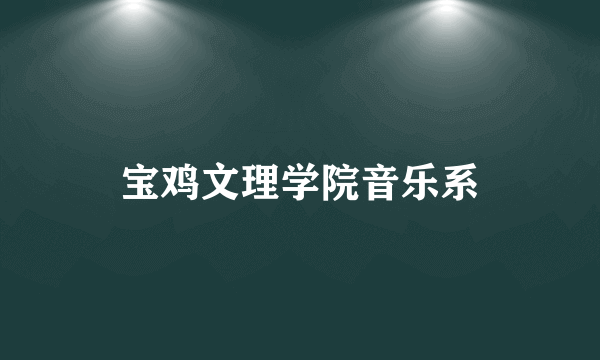 宝鸡文理学院音乐系